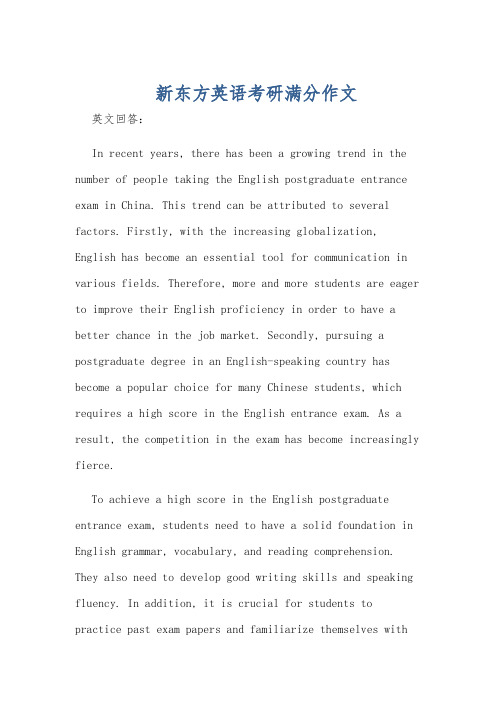 新东方英语考研满分作文

英文回答：

In recent years, there has been a growing trend in the number of people taking the English postgraduate entrance exam in China. This trend can be attributed to several factors. Firstly, with the increasing globalization, English has become an essential tool for communication in various fields. Therefore, more and more students are eager to improve their English proficiency in order to have a better chance in the job market. Secondly, pursuing a postgraduate degree in an English-speaking country has become a popular choice for many Chinese students, which requires a high score in the English entrance exam. As a result, the competition in the exam has become increasingly fierce.

To achieve a high score in the English postgraduate entrance exam, students need to have a solid foundation in English grammar, vocabulary, and reading comprehension. They also need to develop good writing skills and speaking fluency. In addition, it is crucial for students to practice past exam papers and familiarize themselves with